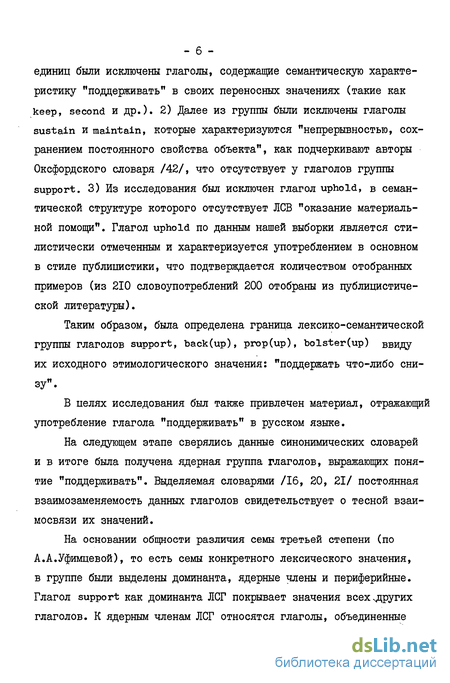 - 6 -

единиц были исключены глаголы, содержащие семантическую характеристику "поддерживать" в своих переносных значениях (такие как keep, second и др.). 2) Далее из группы были исключены глаголы sustain и maintain, которые характеризуются "непрерывностью, сохранением постоянного свойства объекта", как подчеркивают авторы Оксфордского словаря /42/, что отсутствует у глаголов группы support. 3) Из исследования был исключен глагол uphold, в семантической структуре которого отсутствует ЛСВ "оказание материальной помощи". Глагол uphold по данным нашей выборки является стилистически отмеченным и характеризуется употреблением в основном в стиле публицистики, что подтверждается количеством отобранных примеров (из 2I0 словоупотреблений 200 отобраны из публицистической литературы).

Таким образом, была определена граница лексико-семантической группы глаголов support, back(up), prop(up), bolster(up) ввиду их исходного этимологического значения: "поддержать что-либо снизу".

В целях исследования был также привлечен материал, отражающий употребление глагола "поддерживать" в русском языке.

На следующем этапе сверялись данные синонимических словарей и в итоге была получена ядерная группа глаголов, выражающих понятие "поддерживать". Выделяемая словарями /I6, 20, 2I/ постоянная взаимозаменяемость данных глаголов свидетельствует о тесной взаимосвязи их значений.

На основании общности различия семы третьей степени (по А.А.Уфимцевой), то есть семы конкретного лексического значения, в группе были выделены доминанта, ядерные члены и периферийные. Глагол support как доминанта ЛСГ покрывает значения всех других глаголов. К ядерным членам ЛСГ относятся глаголы, объединенные

dsLib.net
библиотека диссертаций